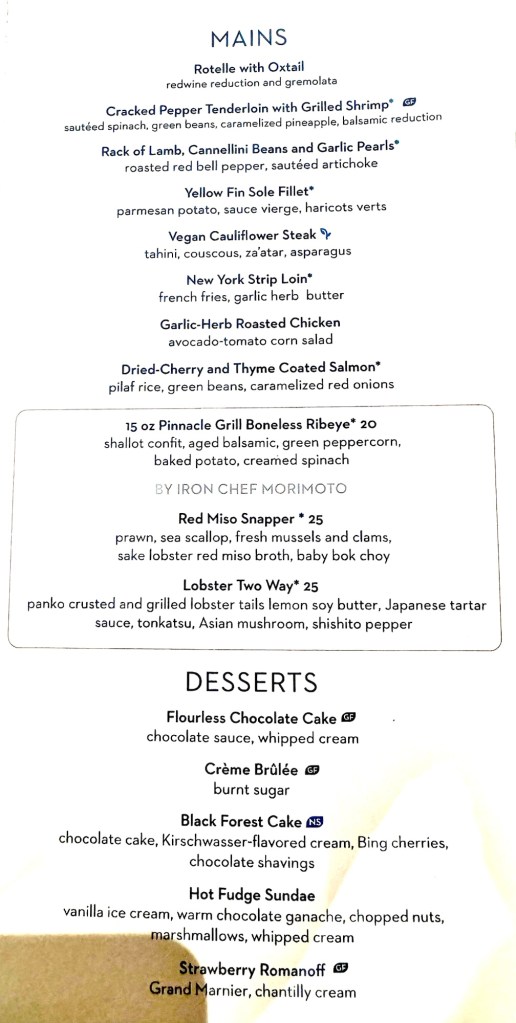 MAINS

Rotelle with Oxtail
redwine reduction and gremolata

Cracked Pepper Tenderloin with Grilled Shrimp* GF
sautéed spinach, green beans, caramelized pineapple, balsamic reduction

Rack of Lamb, Cannellini Beans and Garlic Pearls*
roasted red bell pepper, sautéed artichoke

Yellow Fin Sole Fillet*
parmesan potato, sauce vierge, haricots verts

Vegan Cauliflower Steak
tahini, couscous, za'atar, asparagus

New York Strip Loin*
french fries, garlic herb butter

Garlic-Herb Roasted Chicken
avocado-tomato corn salad

Dried-Cherry and Thyme Coated Salmon*
pilaf rice, green beans, caramelized red onions

15 oz Pinnacle Grill Boneless Ribeye* 20
shallot confit, aged balsamic, green peppercorn, baked potato, creamed spinach

BY IRON CHEF MORIMOTO

Red Miso Snapper * 25
prawn, sea scallop, fresh mussels and clams, sake lobster red miso broth, baby bok choy

Lobster Two Way* 25
panko crusted and grilled lobster tails lemon soy butter, Japanese tartar sauce, tonkatsu, Asian mushroom, shishito pepper

DESSERTS

Flourless Chocolate Cake GF
chocolate sauce, whipped cream

Crème Brûlée GF
burnt sugar

Black Forest Cake NS
chocolate cake, Kirschwasser-flavored cream, Bing cherries, chocolate shavings

Hot Fudge Sundae
vanilla ice cream, warm chocolate ganache, chopped nuts, marshmallows, whipped cream

Strawberry Romanoff GF
Grand Marnier, chantilly cream